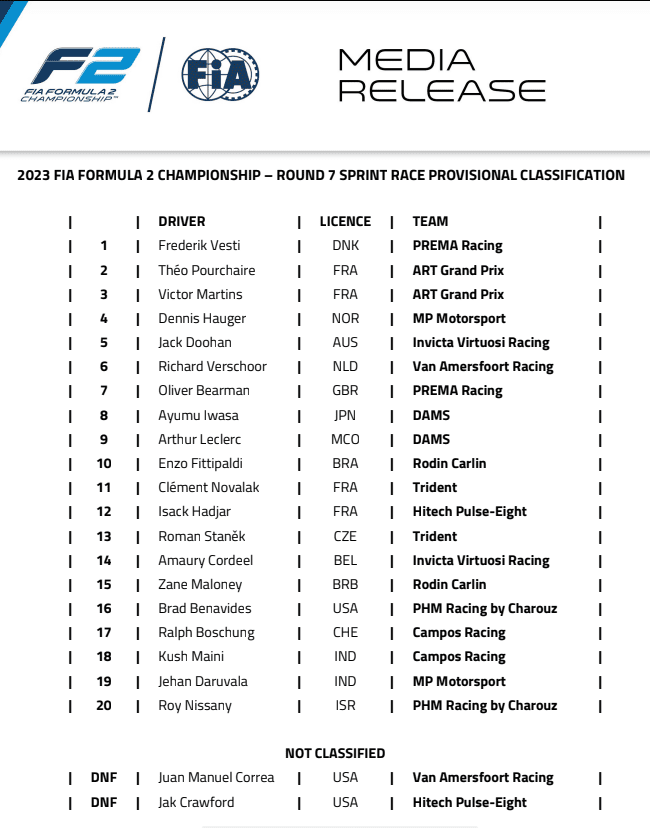 F2
FIA FORMULA 2 CHAMPIONSHIP™

FIA

MEDIA
RELEASE

2023 FIA FORMULA 2 CHAMPIONSHIP – ROUND 7 SPRINT RACE PROVISIONAL CLASSIFICATION

|  | DRIVER | LICENCE | TEAM |
|---|---|---|---|
| 1 | Frederik Vesti | DNK | PREMA Racing |
| 2 | Théo Pourchaire | FRA | ART Grand Prix |
| 3 | Victor Martins | FRA | ART Grand Prix |
| 4 | Dennis Hauger | NOR | MP Motorsport |
| 5 | Jack Doohan | AUS | Invicta Virtuosi Racing |
| 6 | Richard Verschoor | NLD | Van Amersfoort Racing |
| 7 | Oliver Bearman | GBR | PREMA Racing |
| 8 | Ayumu Iwasa | JPN | DAMS |
| 9 | Arthur Leclerc | MCO | DAMS |
| 10 | Enzo Fittipaldi | BRA | Rodin Carlin |
| 11 | Clément Novalak | FRA | Trident |
| 12 | Isack Hadjar | FRA | Hitech Pulse-Eight |
| 13 | Roman Staněk | CZE | Trident |
| 14 | Amaury Cordeel | BEL | Invicta Virtuosi Racing |
| 15 | Zane Maloney | BRB | Rodin Carlin |
| 16 | Brad Benavides | USA | PHM Racing by Charouz |
| 17 | Ralph Boschung | CHE | Campos Racing |
| 18 | Kush Maini | IND | Campos Racing |
| 19 | Jehan Daruvala | IND | MP Motorsport |
| 20 | Roy Nissany | ISR | PHM Racing by Charouz |

NOT CLASSIFIED

| DNF | Juan Manuel Correa | USA | Van Amersfoort Racing |
|---|---|---|---|
| DNF | Jak Crawford | USA | Hitech Pulse-Eight |